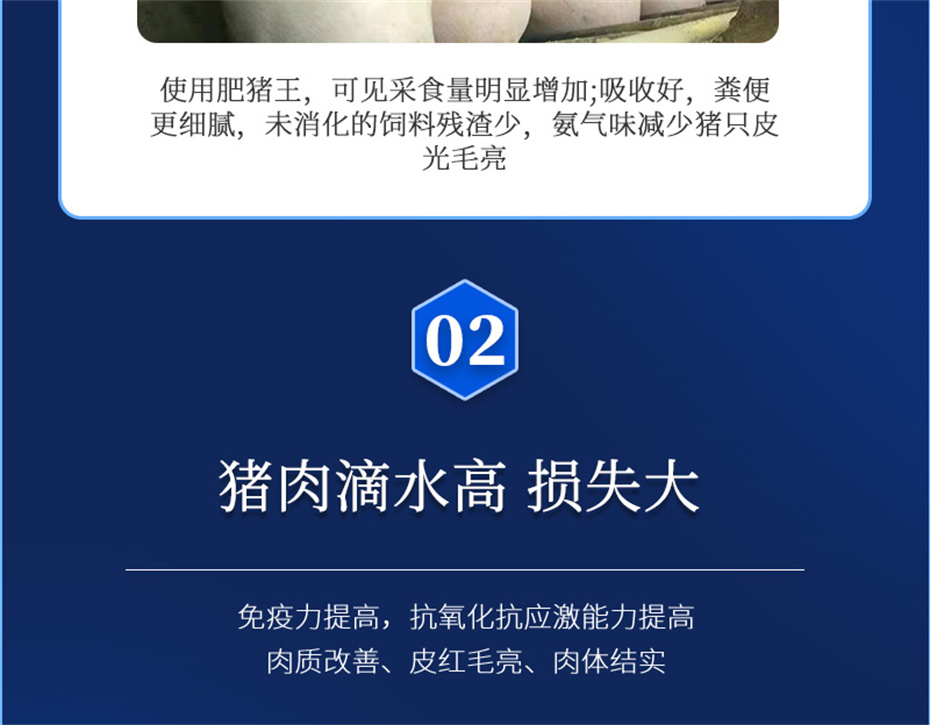 使用肥猪王，可见采食量明显增加;吸收好，粪便更细腻，未消化的饲料残渣少，氨气味减少猪只皮光毛亮

02

猪肉滴水高 损失大

免疫力提高，抗氧化抗应激能力提高
肉质改善、皮红毛亮、肉体结实